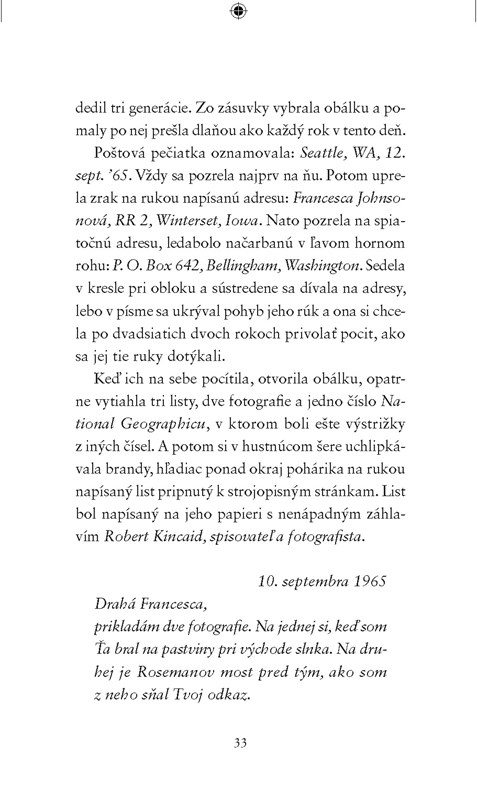 dedil tri generácie. Zo zásuvky vybrala obálku a pomaly po nej prešla dlaňou ako každý rok v tento deň.

Poštová pečiatka oznamovala: Seattle, WA, 12. sept. '65. Vždy sa pozrela najprv na ňu. Potom uprela zrak na rukou napísanú adresu: Francesca Johnsonová, RR 2, Winterset, Iowa. Nato pozrela na spiatočnú adresu, ledabolo načarbanú v ľavom hornom rohu: P. O. Box 642, Bellingham, Washington. Sedela v kresle pri obloku a sústredene sa dívala na adresy, lebo v písme sa ukrýval pohyb jeho rúk a ona si chcela po dvadsiatich dvoch rokoch privolať pocit, ako sa jej tie ruky dotýkali.

Keď ich na sebe pocítila, otvorila obálku, opatrne vytiahla tri listy, dve fotografie a jedno číslo National Geographicu, v ktorom boli ešte výstrižky z iných čísel. A potom si v hustnúcom šere uchlipkávala brandy, hľadiac ponad okraj pohárika na rukou napísaný list pripnutý k strojopisným stránkam. List bol napísaný na jeho papieri s nenápadným záhlavím Robert Kincaid, spisovateľ a fotografista.

10. septembra 1965

Drahá Francesca,
prikladám dve fotografie. Na jednej si, keď som Ťa bral na pastviny pri východe slnka. Na druhej je Rosemanov most pred tým, ako som z neho sňal Tvoj odkaz.

33